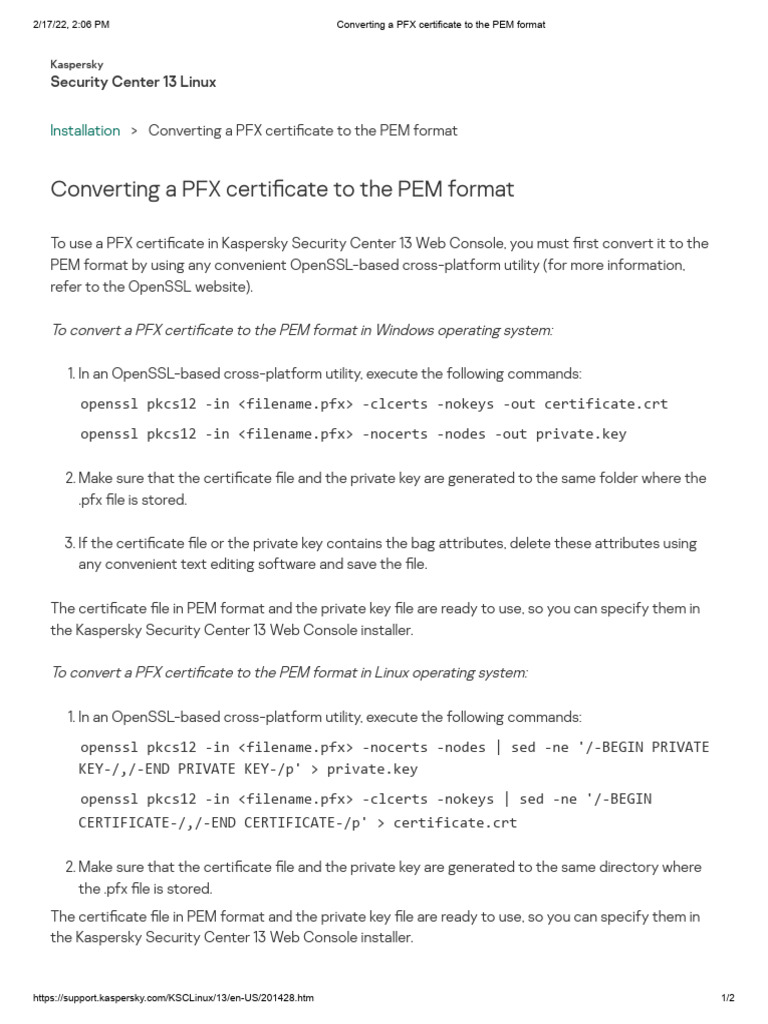 2/17/22, 2:06 PM Converting a PFX certificate to the PEM format

Kaspersky
Security Center 13 Linux

Installation > Converting a PFX certificate to the PEM format

Converting a PFX certificate to the PEM format

To use a PFX certificate in Kaspersky Security Center 13 Web Console, you must first convert it to the PEM format by using any convenient OpenSSL-based cross-platform utility (for more information, refer to the OpenSSL website).

To convert a PFX certificate to the PEM format in Windows operating system:

1. In an OpenSSL-based cross-platform utility, execute the following commands:

openssl pkcs12 -in <filename.pfx> -clcerts -nokeys -out certificate.crt

openssl pkcs12 -in <filename.pfx> -nocerts -nodes -out private.key

2. Make sure that the certificate file and the private key are generated to the same folder where the .pfx file is stored.

3. If the certificate file or the private key contains the bag attributes, delete these attributes using any convenient text editing software and save the file.

The certificate file in PEM format and the private key file are ready to use, so you can specify them in the Kaspersky Security Center 13 Web Console installer.

To convert a PFX certificate to the PEM format in Linux operating system:

1. In an OpenSSL-based cross-platform utility, execute the following commands:

openssl pkcs12 -in <filename.pfx> -nocerts -nodes | sed -ne '/-BEGIN PRIVATE KEY-/,/-END PRIVATE KEY-/p' > private.key

openssl pkcs12 -in <filename.pfx> -clcerts -nokeys | sed -ne '/-BEGIN CERTIFICATE-/,/-END CERTIFICATE-/p' > certificate.crt

2. Make sure that the certificate file and the private key are generated to the same directory where the .pfx file is stored.

The certificate file in PEM format and the private key file are ready to use, so you can specify them in the Kaspersky Security Center 13 Web Console installer.

https://support.kaspersky.com/KSCLinux/13/en-US/201428.htm 1/2